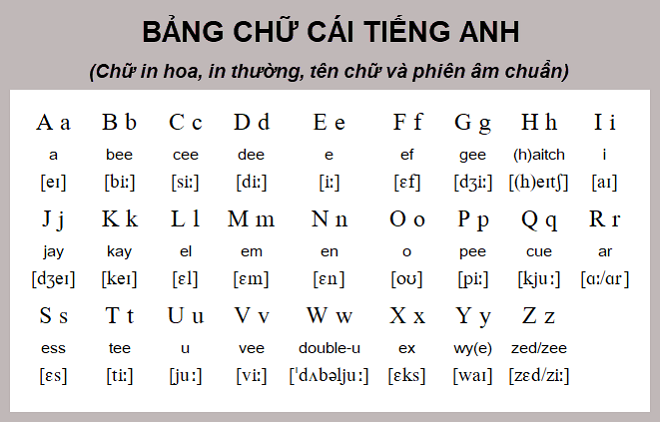 BẢNG CHỮ CÁI TIẾNG ANH

(Chữ in hoa, in thường, tên chữ và phiên âm chuẩn)

| A a | B b | C c | D d | E e | F f | G g | H h | I i |
|---|---|---|---|---|---|---|---|---|
| a | bee | cee | dee | e | ef | gee | (h)aitch | i |
| [eɪ] | [biː] | [siː] | [diː] | [iː] | [ɛf] | [dʒiː] | [(h)eɪtʃ] | [aɪ] |
| J j | K k | L l | M m | N n | O o | P p | Q q | R r |
| jay | kay | el | em | en | o | pee | cue | ar |
| [dʒeɪ] | [keɪ] | [ɛl] | [ɛm] | [ɛn] | [oʊ] | [piː] | [kjuː] | [ɑː/ɑr] |
| S s | T t | U u | V v | W w | X x | Y y | Z z | |
| ess | tee | u | vee | double-u | ex | wy(e) | zed/zee | |
| [ɛs] | [tiː] | [juː] | [viː] | [ˈdʌbəljuː] | [ɛks] | [waɪ] | [zɛd/ziː] | |